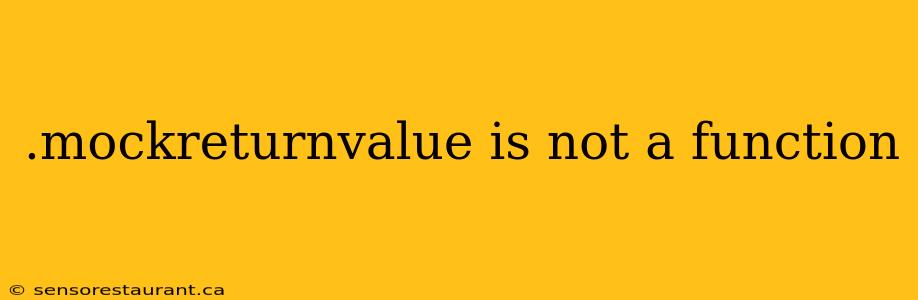 .mockreturnvalue is not a function

© sensorestaurant.ca